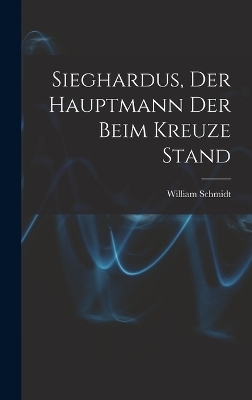 Sieghardus, Der Hauptmann Der Beim Kreuze Stand

William Schmidt